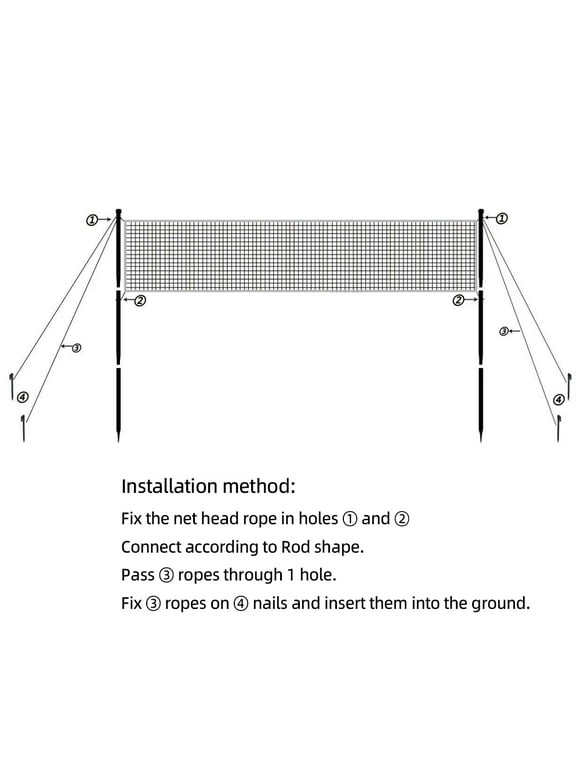 ①
①
②
②
③
③
④
④

Installation method:

Fix the net head rope in holes ① and ②

Connect according to Rod shape.

Pass ③ ropes through 1 hole.

Fix ③ ropes on ④ nails and insert them into the ground.